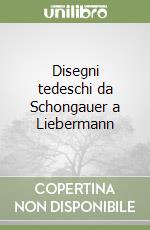 unilibro

Disegni tedeschi da Schongauer a Liebermann

COPERTINA NON DISPONIBILE